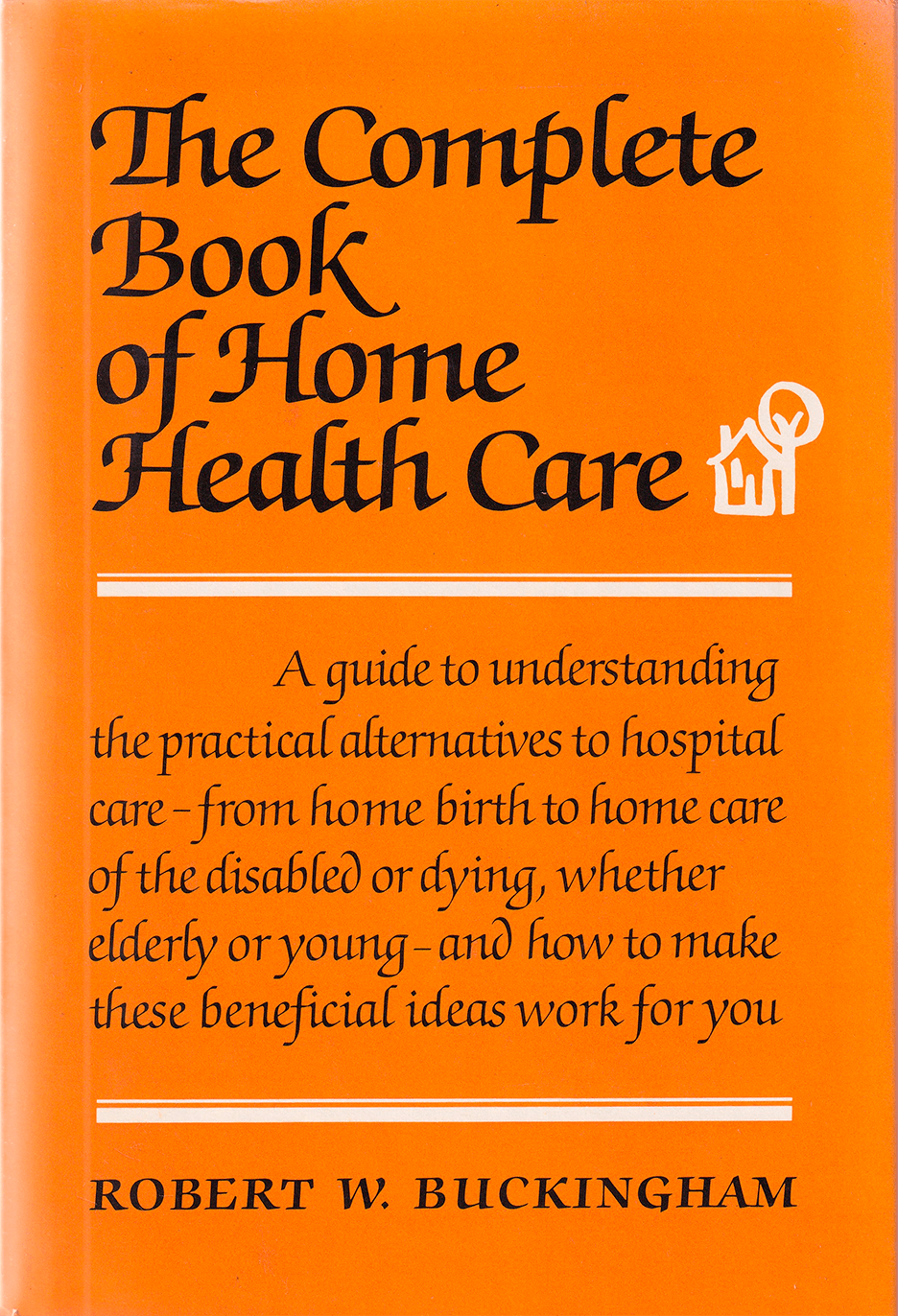 The Complete Book of Home Health Care

A guide to understanding the practical alternatives to hospital care - from home birth to home care of the disabled or dying, whether elderly or young - and how to make these beneficial ideas work for you

ROBERT W. BUCKINGHAM